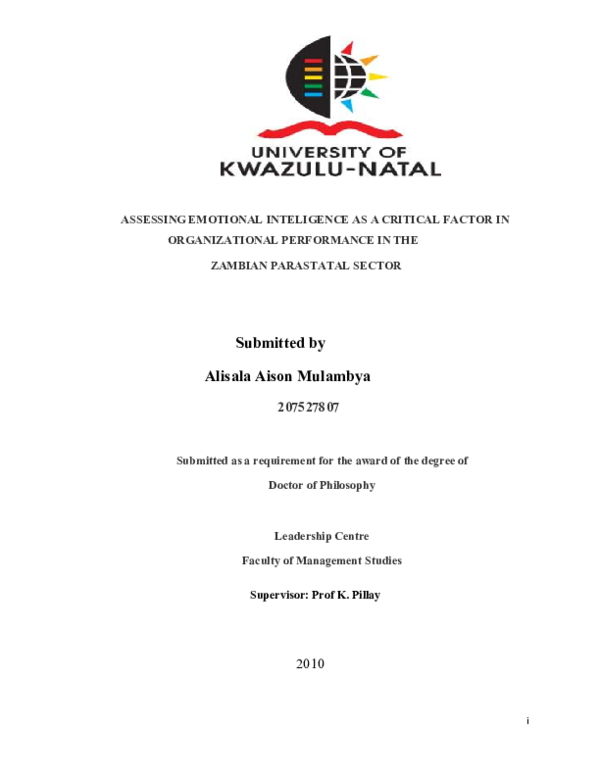 UNIVERSITY OF
KWAZULU-NATAL

ASSESSING EMOTIONAL INTELIGENCE AS A CRITICAL FACTOR IN ORGANIZATIONAL PERFORMANCE IN THE ZAMBIAN PARASTATAL SECTOR

Submitted by

Alisala Aison Mulambya

207527807

Submitted as a requirement for the award of the degree of

Doctor of Philosophy

Leadership Centre

Faculty of Management Studies

Supervisor: Prof K. Pillay

2010

i